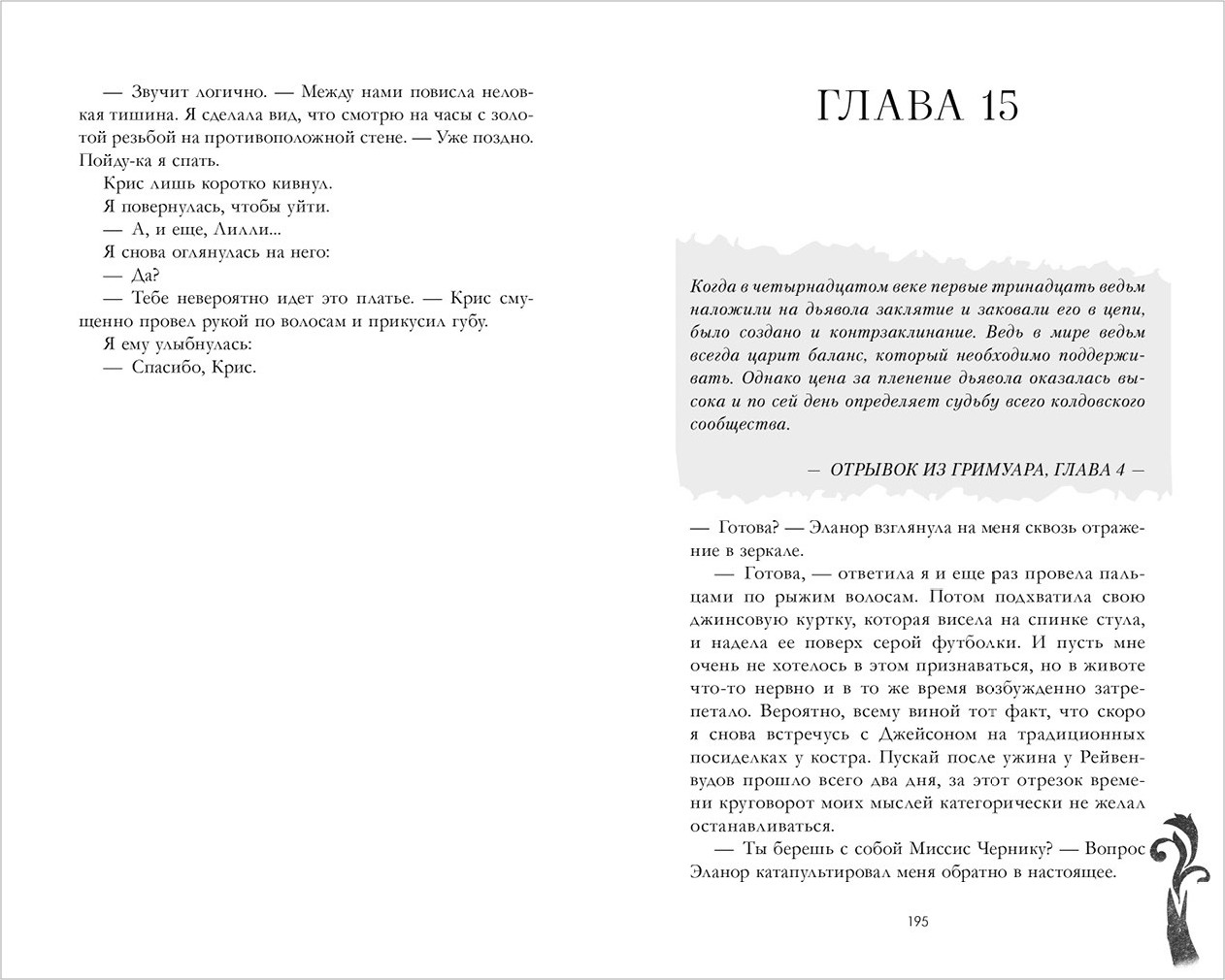 — Звучит логично. — Между нами повисла неловкая тишина. Я сделала вид, что смотрю на часы с золотой резьбой на противоположной стене. — Уже поздно. Пойду-ка я спать.

Крис лишь коротко кивнул.

Я повернулась, чтобы уйти.

— А, и еще, Лилли...

Я снова оглянулась на него:

— Да?

— Тебе невероятно идет это платье. — Крис смущенно провел рукой по волосам и прикусил губу.

Я ему улыбнулась:

— Спасибо, Крис.

ГЛАВА 15

Когда в четырнадцатом веке первые тринадцать ведьм наложили на дьявола заклятие и заковали его в цепи, было создано и контрзаклинание. Ведь в мире ведьм всегда царит баланс, который необходимо поддерживать. Однако цена за пленение дьявола оказалась высока и по сей день определяет судьбу всего колдовского сообщества.

— ОТРЫВОК ИЗ ГРИМУАРА, ГЛАВА 4 —

— Готова? — Эланор взглянула на меня сквозь отражение в зеркале.

— Готова, — ответила я и еще раз провела пальцами по рыжим волосам. Потом подхватила свою джинсовую куртку, которая висела на спинке стула, и надела ее поверх серой футболки. И пусть мне очень не хотелось в этом признаваться, но в животе что-то нервно и в то же время возбужденно затрепетало. Вероятно, всему виной тот факт, что скоро я снова встречусь с Джейсоном на традиционных посиделках у костра. Пускай после ужина у Рейвенвудов прошло всего два дня, за этот отрезок времени круговорот моих мыслей категорически не желал останавливаться.

— Ты берешь с собой Миссис Чернику? — Вопрос Эланор катапультировал меня обратно в настоящее.

195